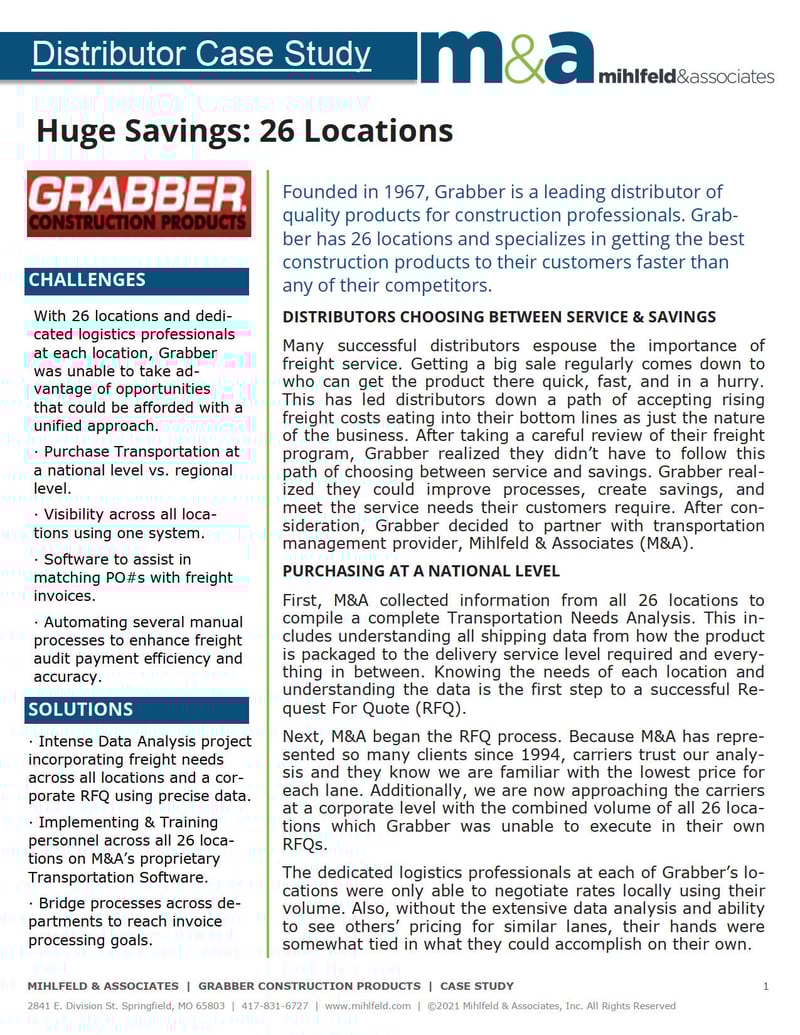 Distributor Case Study

m&a mihlfeld&associates

Huge Savings: 26 Locations

GRABBER CONSTRUCTION PRODUCTS

CHALLENGES

With 26 locations and dedicated logistics professionals at each location, Grabber was unable to take advantage of opportunities that could be afforded with a unified approach.

· Purchase Transportation at a national level vs. regional level.

· Visibility across all locations using one system.

· Software to assist in matching PO#s with freight invoices.

· Automating several manual processes to enhance freight audit payment efficiency and accuracy.

SOLUTIONS

· Intense Data Analysis project incorporating freight needs across all locations and a corporate RFQ using precise data.

· Implementing & Training personnel across all 26 locations on M&A's proprietary Transportation Software.

· Bridge processes across departments to reach invoice processing goals.

Founded in 1967, Grabber is a leading distributor of quality products for construction professionals. Grabber has 26 locations and specializes in getting the best construction products to their customers faster than any of their competitors.

DISTRIBUTORS CHOOSING BETWEEN SERVICE & SAVINGS

Many successful distributors espouse the importance of freight service. Getting a big sale regularly comes down to who can get the product there quick, fast, and in a hurry. This has led distributors down a path of accepting rising freight costs eating into their bottom lines as just the nature of the business. After taking a careful review of their freight program, Grabber realized they didn't have to follow this path of choosing between service and savings. Grabber realized they could improve processes, create savings, and meet the service needs their customers require. After consideration, Grabber decided to partner with transportation management provider, Mihlfeld & Associates (M&A).

PURCHASING AT A NATIONAL LEVEL

First, M&A collected information from all 26 locations to compile a complete Transportation Needs Analysis. This includes understanding all shipping data from how the product is packaged to the delivery service level required and everything in between. Knowing the needs of each location and understanding the data is the first step to a successful Request For Quote (RFQ).

Next, M&A began the RFQ process. Because M&A has represented so many clients since 1994, carriers trust our analysis and they know we are familiar with the lowest price for each lane. Additionally, we are now approaching the carriers at a corporate level with the combined volume of all 26 locations which Grabber was unable to execute in their own RFQs.

The dedicated logistics professionals at each of Grabber's locations were only able to negotiate rates locally using their volume. Also, without the extensive data analysis and ability to see others' pricing for similar lanes, their hands were somewhat tied in what they could accomplish on their own.

MIHLFELD & ASSOCIATES | GRABBER CONSTRUCTION PRODUCTS | CASE STUDY 1

2841 E. Division St. Springfield, MO 65803 | 417-831-6727 | www.mihlfeld.com | ©2021 Mihlfeld & Associates, Inc. All Rights Reserved